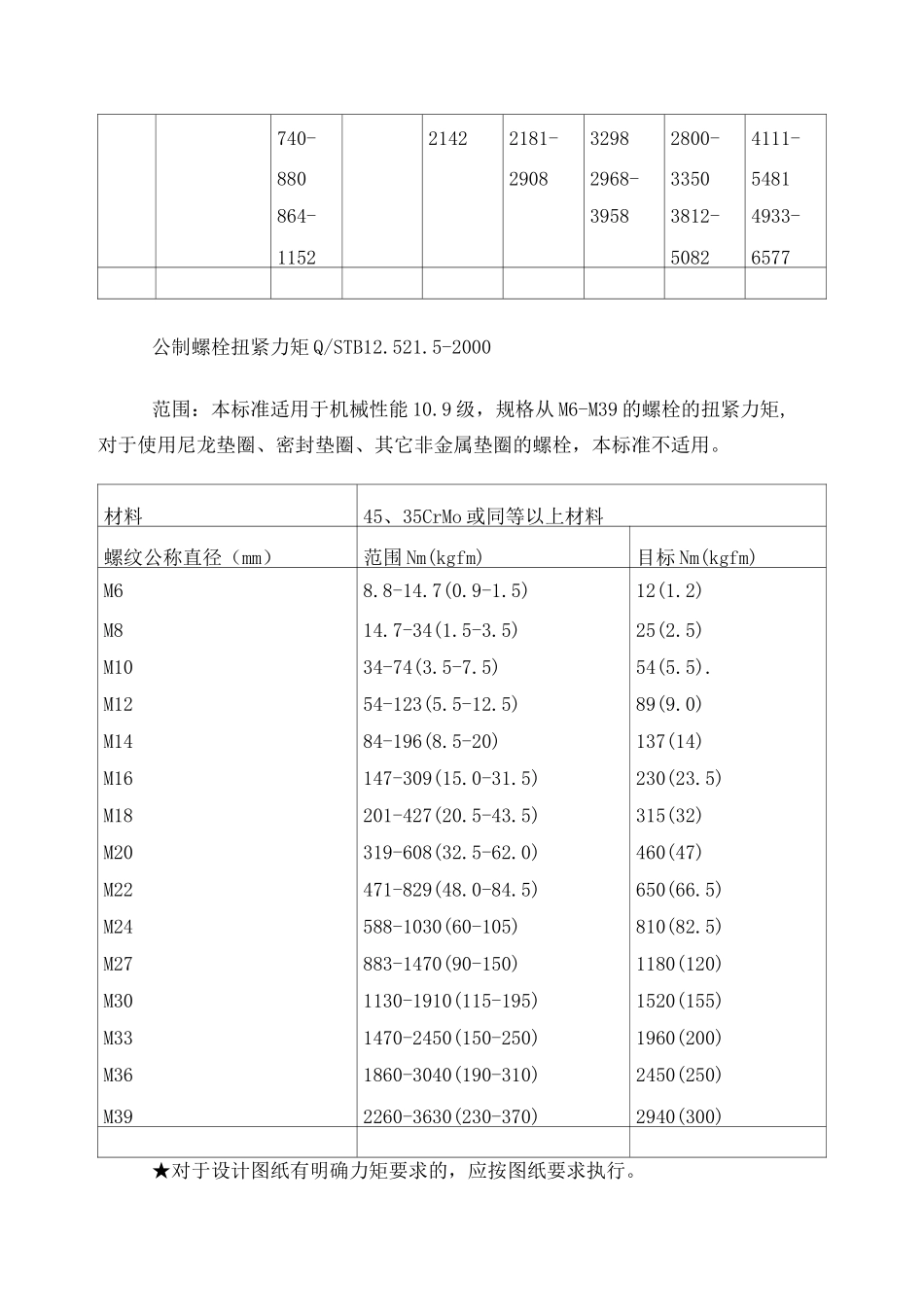 |  |  | 740-880 864-1152 |  | 2142 | 2181-2908 | 3298 2968-3958 | 2800-3350 3812-5082 | 4111-5481 4933-6577 |
|---|---|---|---|---|---|---|---|---|
|  |  |  |  |  |  |  |  |  |

公制螺栓扭紧力矩Q/STB12.521.5-2000

范围：本标准适用于机械性能10.9级，规格从M6-M39的螺栓的扭紧力矩，对于使用尼龙垫圈、密封垫圈、其它非金属垫圈的螺栓，本标准不适用。

| 材料 | 45、35CrMo或同等以上材料 |  |
|---|---|---|
| 螺纹公称直径（mm） | 范围Nm(kgfm) | 目标Nm(kgfm) |
| M6 | 8.8-14.7(0.9-1.5) | 12(1.2) |
| M8 | 14.7-34(1.5-3.5) | 25(2.5) |
| M10 | 34-74(3.5-7.5) | 54(5.5). |
| M12 | 54-123(5.5-12.5) | 89(9.0) |
| M14 | 84-196(8.5-20) | 137(14) |
| M16 | 147-309(15.0-31.5) | 230(23.5) |
| M18 | 201-427(20.5-43.5) | 315(32) |
| M20 | 319-608(32.5-62.0) | 460(47) |
| M22 | 471-829(48.0-84.5) | 650(66.5) |
| M24 | 588-1030(60-105) | 810(82.5) |
| M27 | 883-1470(90-150) | 1180(120) |
| M30 | 1130-1910(115-195) | 1520(155) |
| M33 | 1470-2450(150-250) | 1960(200) |
| M36 | 1860-3040(190-310) | 2450(250) |
| M39 | 2260-3630(230-370) | 2940(300) |
|  |  |  |

★对于设计图纸有明确力矩要求的，应按图纸要求执行。